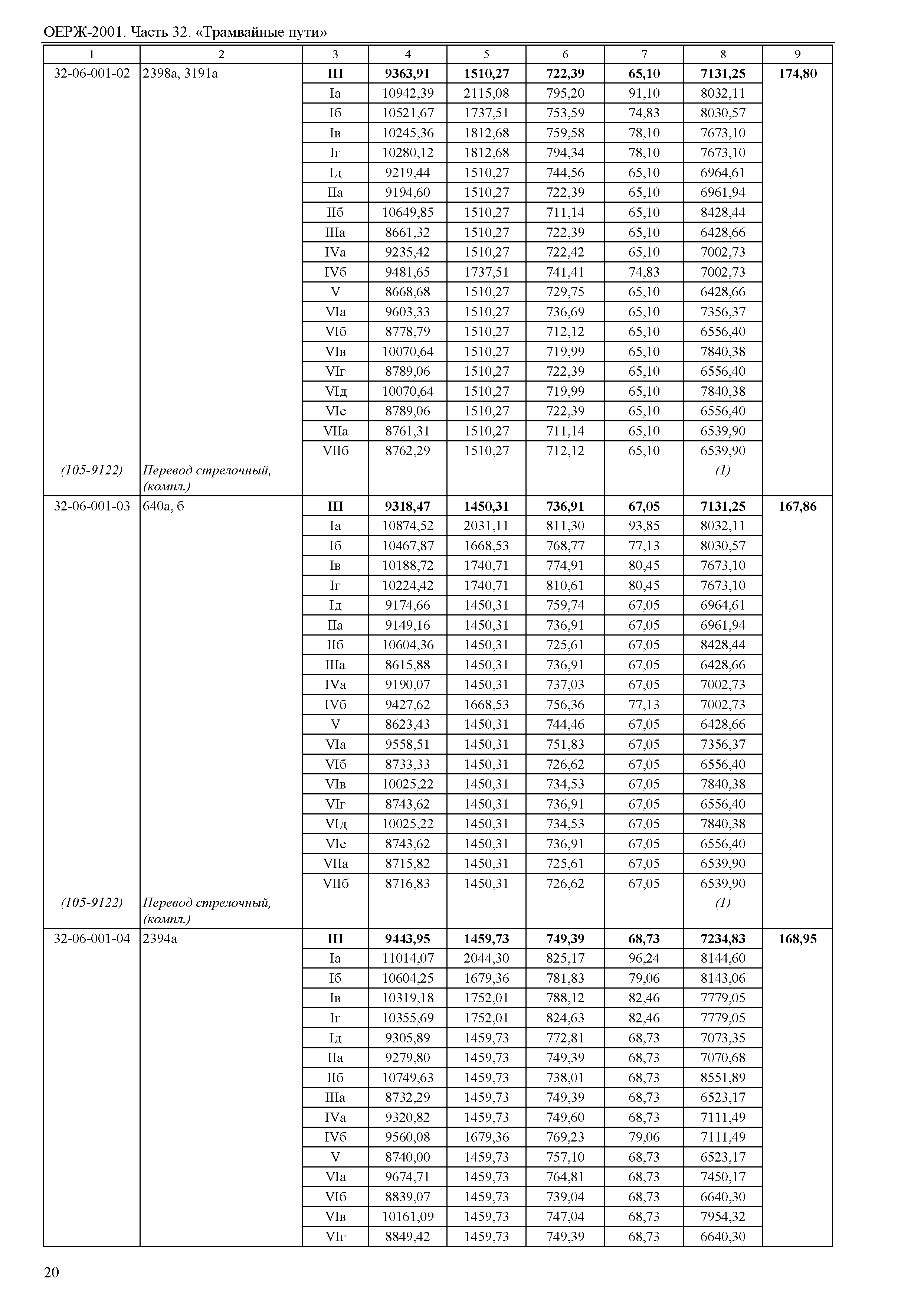 ОЕРЖ-2001. Часть 32. «Трамвайные пути»

| 1 | 2 | 3 | 4 | 5 | 6 | 7 | 8 | 9 |
|---|---|---|---|---|---|---|---|---|
| 32-06-001-02 | 2398а, 3191а | III | 9363,91 | 1510,27 | 722,39 | 65,10 | 7131,25 | 174,80 |
| | | Iа | 10942,39 | 2115,08 | 795,20 | 91,10 | 8032,11 | |
| | | Iб | 10521,67 | 1737,51 | 753,59 | 74,83 | 8030,57 | |
| | | Iв | 10245,36 | 1812,68 | 759,58 | 78,10 | 7673,10 | |
| | | Iг | 10280,12 | 1812,68 | 794,34 | 78,10 | 7673,10 | |
| | | Iд | 9219,44 | 1510,27 | 744,56 | 65,10 | 6964,61 | |
| | | IIа | 9194,60 | 1510,27 | 722,39 | 65,10 | 6961,94 | |
| | | IIб | 10649,85 | 1510,27 | 711,14 | 65,10 | 8428,44 | |
| | | IIIа | 8661,32 | 1510,27 | 722,39 | 65,10 | 6428,66 | |
| | | IVа | 9235,42 | 1510,27 | 722,42 | 65,10 | 7002,73 | |
| | | IVб | 9481,65 | 1737,51 | 741,41 | 74,83 | 7002,73 | |
| | | V | 8668,68 | 1510,27 | 729,75 | 65,10 | 6428,66 | |
| | | VIа | 9603,33 | 1510,27 | 736,69 | 65,10 | 7356,37 | |
| | | VIб | 8778,79 | 1510,27 | 712,12 | 65,10 | 6556,40 | |
| | | VIв | 10070,64 | 1510,27 | 719,99 | 65,10 | 7840,38 | |
| | | VIг | 8789,06 | 1510,27 | 722,39 | 65,10 | 6556,40 | |
| | | VIд | 10070,64 | 1510,27 | 719,99 | 65,10 | 7840,38 | |
| | | VIе | 8789,06 | 1510,27 | 722,39 | 65,10 | 6556,40 | |
| | | VIIа | 8761,31 | 1510,27 | 711,14 | 65,10 | 6539,90 | |
| | | VIIб | 8762,29 | 1510,27 | 712,12 | 65,10 | 6539,90 | |
| (105-9122) | Перевод стрелочный, (компл.) | | | | | | (1) | |
| 32-06-001-03 | 640а, б | III | 9318,47 | 1450,31 | 736,91 | 67,05 | 7131,25 | 167,86 |
| | | Iа | 10874,52 | 2031,11 | 811,30 | 93,85 | 8032,11 | |
| | | Iб | 10467,87 | 1668,53 | 768,77 | 77,13 | 8030,57 | |
| | | Iв | 10188,72 | 1740,71 | 774,91 | 80,45 | 7673,10 | |
| | | Iг | 10224,42 | 1740,71 | 810,61 | 80,45 | 7673,10 | |
| | | Iд | 9174,66 | 1450,31 | 759,74 | 67,05 | 6964,61 | |
| | | IIа | 9149,16 | 1450,31 | 736,91 | 67,05 | 6961,94 | |
| | | IIб | 10604,36 | 1450,31 | 725,61 | 67,05 | 8428,44 | |
| | | IIIа | 8615,88 | 1450,31 | 736,91 | 67,05 | 6428,66 | |
| | | IVа | 9190,07 | 1450,31 | 737,03 | 67,05 | 7002,73 | |
| | | IVб | 9427,62 | 1668,53 | 756,36 | 77,13 | 7002,73 | |
| | | V | 8623,43 | 1450,31 | 744,46 | 67,05 | 6428,66 | |
| | | VIа | 9558,51 | 1450,31 | 751,83 | 67,05 | 7356,37 | |
| | | VIб | 8733,33 | 1450,31 | 726,62 | 67,05 | 6556,40 | |
| | | VIв | 10025,22 | 1450,31 | 734,53 | 67,05 | 7840,38 | |
| | | VIг | 8743,62 | 1450,31 | 736,91 | 67,05 | 6556,40 | |
| | | VIд | 10025,22 | 1450,31 | 734,53 | 67,05 | 7840,38 | |
| | | VIе | 8743,62 | 1450,31 | 736,91 | 67,05 | 6556,40 | |
| | | VIIа | 8715,82 | 1450,31 | 725,61 | 67,05 | 6539,90 | |
| | | VIIб | 8716,83 | 1450,31 | 726,62 | 67,05 | 6539,90 | |
| (105-9122) | Перевод стрелочный, (компл.) | | | | | | (1) | |
| 32-06-001-04 | 2394а | III | 9443,95 | 1459,73 | 749,39 | 68,73 | 7234,83 | 168,95 |
| | | Iа | 11014,07 | 2044,30 | 825,17 | 96,24 | 8144,60 | |
| | | Iб | 10604,25 | 1679,36 | 781,83 | 79,06 | 8143,06 | |
| | | Iв | 10319,18 | 1752,01 | 788,12 | 82,46 | 7779,05 | |
| | | Iг | 10355,69 | 1752,01 | 824,63 | 82,46 | 7779,05 | |
| | | Iд | 9305,89 | 1459,73 | 772,81 | 68,73 | 7073,35 | |
| | | IIа | 9279,80 | 1459,73 | 749,39 | 68,73 | 7070,68 | |
| | | IIб | 10749,63 | 1459,73 | 738,01 | 68,73 | 8551,89 | |
| | | IIIа | 8732,29 | 1459,73 | 749,39 | 68,73 | 6523,17 | |
| | | IVа | 9320,82 | 1459,73 | 749,60 | 68,73 | 7111,49 | |
| | | IVб | 9560,08 | 1679,36 | 769,23 | 79,06 | 7111,49 | |
| | | V | 8740,00 | 1459,73 | 757,10 | 68,73 | 6523,17 | |
| | | VIа | 9674,71 | 1459,73 | 764,81 | 68,73 | 7450,17 | |
| | | VIб | 8839,07 | 1459,73 | 739,04 | 68,73 | 6640,30 | |
| | | VIв | 10161,09 | 1459,73 | 747,04 | 68,73 | 7954,32 | |
| | | VIг | 8849,42 | 1459,73 | 749,39 | 68,73 | 6640,30 | |

20